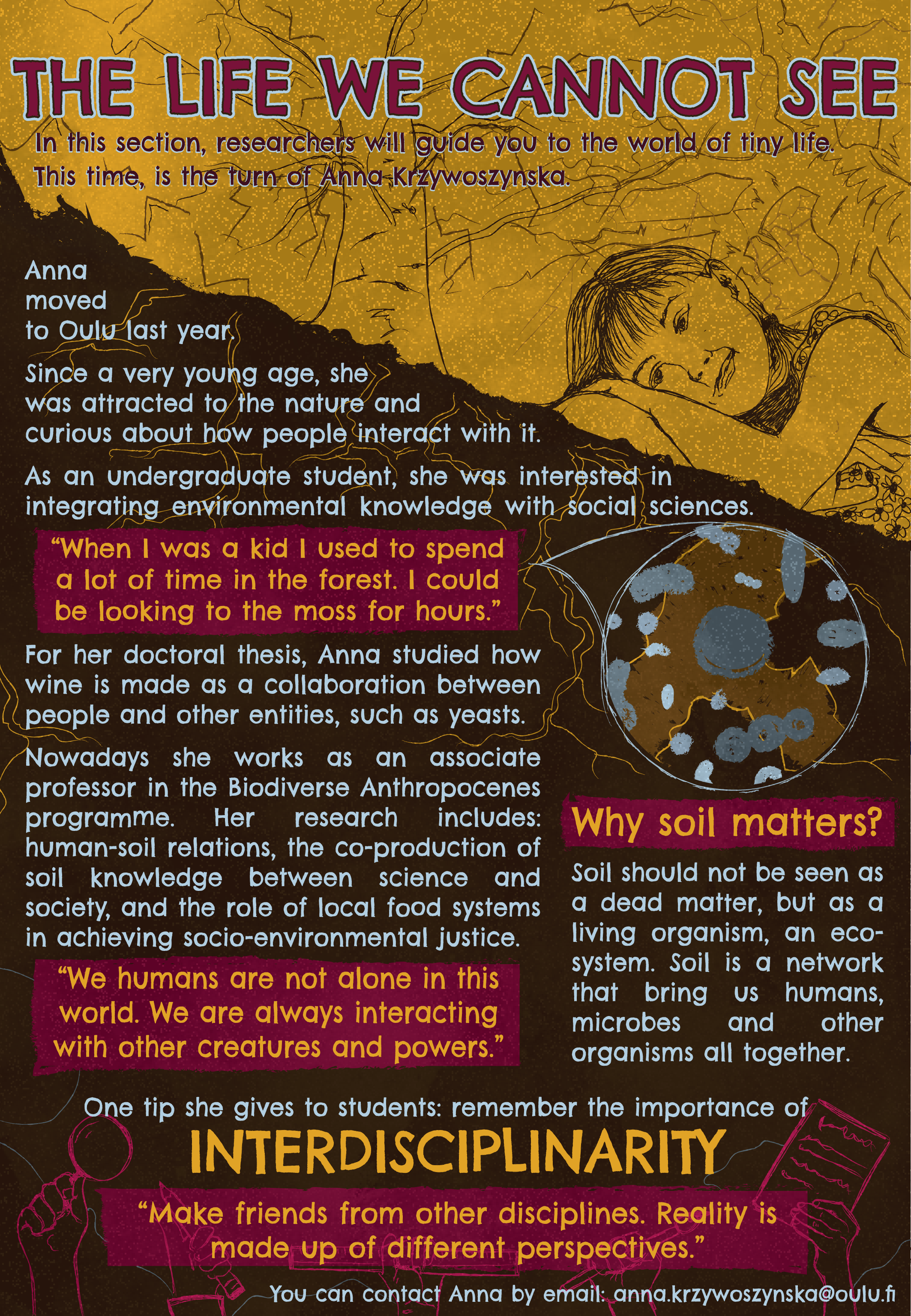 THE LIFE WE CANNOT SEE

In this section, researchers will guide you to the world of tiny life. This time, is the turn of Anna Krzywoszynska.

Anna moved to Oulu last year.

Since a very young age, she was attracted to the nature and curious about how people interact with it.

As an undergraduate student, she was interested in integrating environmental knowledge with social sciences.

"When I was a kid I used to spend a lot of time in the forest. I could be looking to the moss for hours."

For her doctoral thesis, Anna studied how wine is made as a collaboration between people and other entities, such as yeasts.

Nowadays she works as an associate professor in the Biodiverse Anthropocenes programme. Her research includes: human-soil relations, the co-production of soil knowledge between science and society, and the role of local food systems in achieving socio-environmental justice.

"We humans are not alone in this world. We are always interacting with other creatures and powers."

Why soil matters?

Soil should not be seen as a dead matter, but as a living organism, an ecosystem. Soil is a network that bring us humans, microbes and other organisms all together.

One tip she gives to students: remember the importance of

INTERDISCIPLINARITY

"Make friends from other disciplines. Reality is made up of different perspectives."

You can contact Anna by email: anna.krzywoszynska@oulu.fi